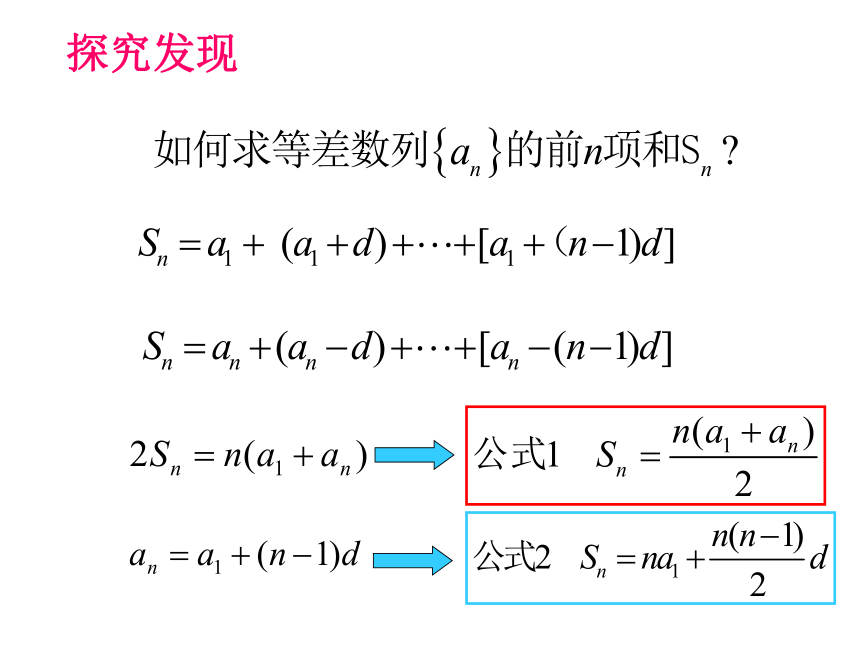 探究发现

如何求等差数列$\{a_n\}$的前$n$项和$S_n$？

$S_n = a_1 + (a_1 + d) + \cdots + [a_1 + (n-1)d]$

$S_n = a_n + (a_n - d) + \cdots + [a_n - (n-1)d]$

$2S_n = n(a_1 + a_n)$

公式1 $S_n = \frac{n(a_1 + a_n)}{2}$

$a_n = a_1 + (n-1)d$

公式2 $S_n = na_1 + \frac{n(n-1)}{2}d$